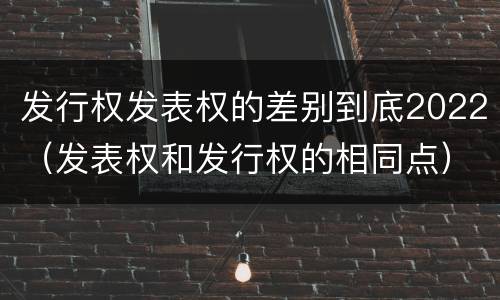 发行权发表权的差别到底2022（发表权和发行权的相同点）